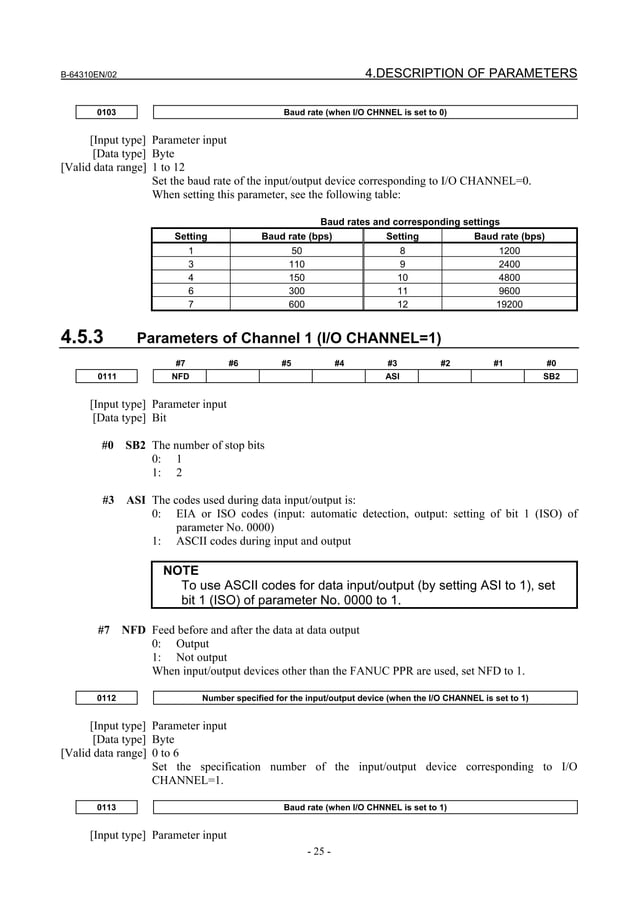 B-64310EN/02

4.DESCRIPTION OF PARAMETERS

| 0103 | Baud rate (when I/O CHNNEL is set to 0) |
|---|---|

[Input type] Parameter input
[Data type] Byte
[Valid data range] 1 to 12
Set the baud rate of the input/output device corresponding to I/O CHANNEL=0.
When setting this parameter, see the following table:

Baud rates and corresponding settings

| Setting | Baud rate (bps) | Setting | Baud rate (bps) |
|---|---|---|---|
| 1 | 50 | 8 | 1200 |
| 3 | 110 | 9 | 2400 |
| 4 | 150 | 10 | 4800 |
| 6 | 300 | 11 | 9600 |
| 7 | 600 | 12 | 19200 |

4.5.3 Parameters of Channel 1 (I/O CHANNEL=1)

| | #7 | #6 | #5 | #4 | #3 | #2 | #1 | #0 |
|---|---|---|---|---|---|---|---|---|
| 0111 | NFD | | | | ASI | | | SB2 |

[Input type] Parameter input
[Data type] Bit

#0 SB2 The number of stop bits
0: 1
1: 2

#3 ASI The codes used during data input/output is:
0: EIA or ISO codes (input: automatic detection, output: setting of bit 1 (ISO) of parameter No. 0000)
1: ASCII codes during input and output

NOTE
To use ASCII codes for data input/output (by setting ASI to 1), set bit 1 (ISO) of parameter No. 0000 to 1.

#7 NFD Feed before and after the data at data output
0: Output
1: Not output
When input/output devices other than the FANUC PPR are used, set NFD to 1.

| 0112 | Number specified for the input/output device (when the I/O CHANNEL is set to 1) |
|---|---|

[Input type] Parameter input
[Data type] Byte
[Valid data range] 0 to 6
Set the specification number of the input/output device corresponding to I/O CHANNEL=1.

| 0113 | Baud rate (when I/O CHNNEL is set to 1) |
|---|---|

[Input type] Parameter input

- 25 -